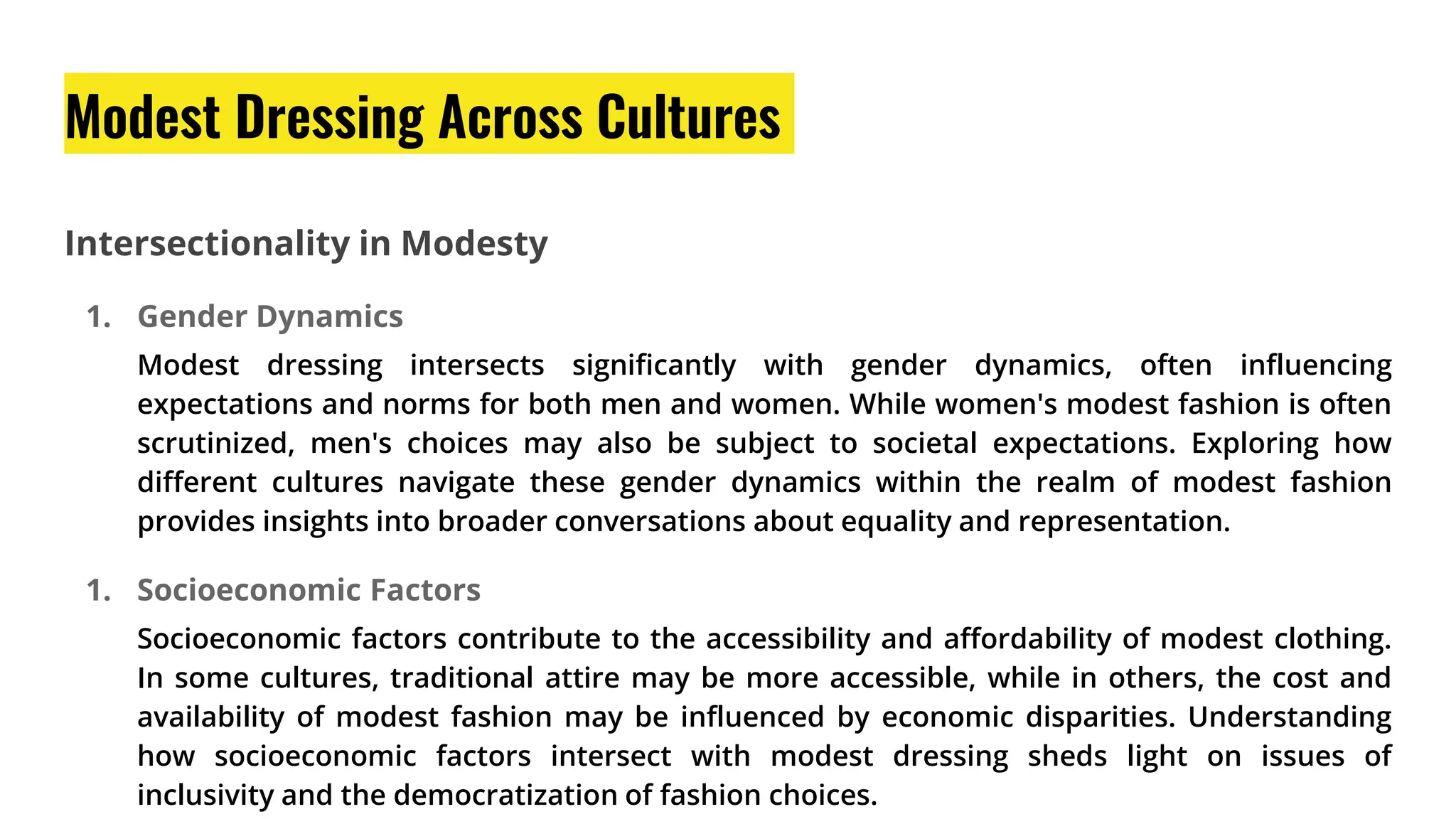 Modest Dressing Across Cultures

Intersectionality in Modesty

1. Gender Dynamics

Modest dressing intersects significantly with gender dynamics, often influencing expectations and norms for both men and women. While women's modest fashion is often scrutinized, men's choices may also be subject to societal expectations. Exploring how different cultures navigate these gender dynamics within the realm of modest fashion provides insights into broader conversations about equality and representation.

1. Socioeconomic Factors

Socioeconomic factors contribute to the accessibility and affordability of modest clothing. In some cultures, traditional attire may be more accessible, while in others, the cost and availability of modest fashion may be influenced by economic disparities. Understanding how socioeconomic factors intersect with modest dressing sheds light on issues of inclusivity and the democratization of fashion choices.